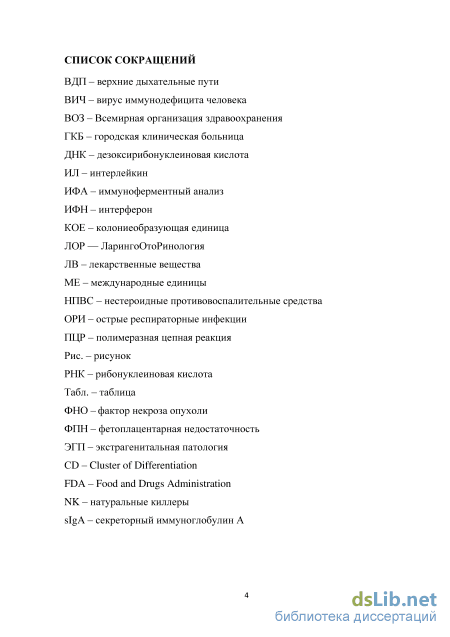 СПИСОК СОКРАЩЕНИЙ

ВДП – верхние дыхательные пути

ВИЧ – вирус иммунодефицита человека

ВОЗ – Всемирная организация здравоохранения

ГКБ – городская клиническая больница

ДНК – дезоксирибонуклеиновая кислота

ИЛ – интерлейкин

ИФА – иммуноферментный анализ

ИФН – интерферон

КОЕ – колониеобразующая единица

ЛОР — ЛарингоОтоРинология

ЛВ – лекарственные вещества

МЕ – международные единицы

НПВС – нестероидные противовоспалительные средства

ОРИ – острые респираторные инфекции

ПЦР – полимеразная цепная реакция

Рис. – рисунок

РНК – рибонуклеиновая кислота

Табл. – таблица

ФНО – фактор некроза опухоли

ФПН – фетоплацентарная недостаточность

ЭГП – экстрагенитальная патология

CD – Cluster of Differentiation

FDA – Food and Drugs Administration

NK – натуральные киллеры

sIgA – секреторный иммуноглобулин А

4

dsLib.net
библиотека диссертаций